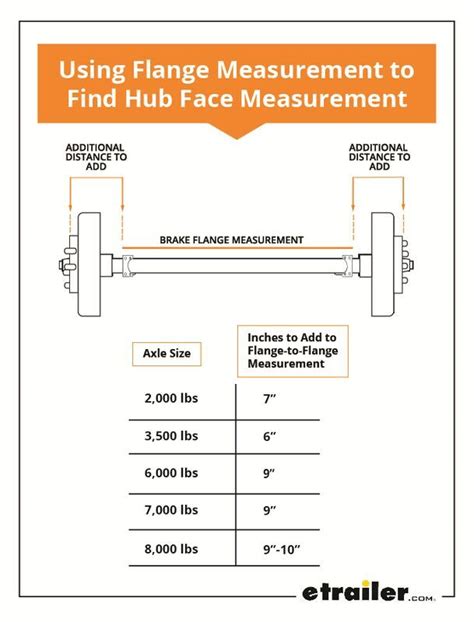 Using Flange Measurement to Find Hub Face Measurement

ADDITIONAL DISTANCE TO ADD

ADDITIONAL DISTANCE TO ADD

BRAKE FLANGE MEASUREMENT

| Axle Size | Inches to Add to Flange-to-Flange Measurement |
|---|---|
| 2,000 lbs | 7” |
| 3,500 lbs | 6” |
| 6,000 lbs | 9” |
| 7,000 lbs | 9” |
| 8,000 lbs | 9”-10” |

etrailer.com